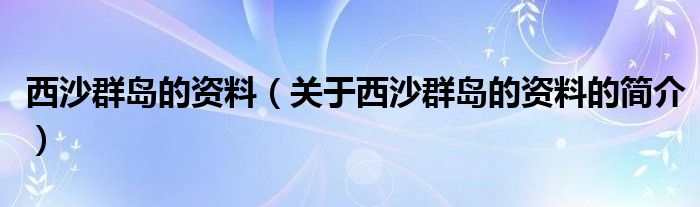 西沙群岛的资料（关于西沙群岛的资料的简介）